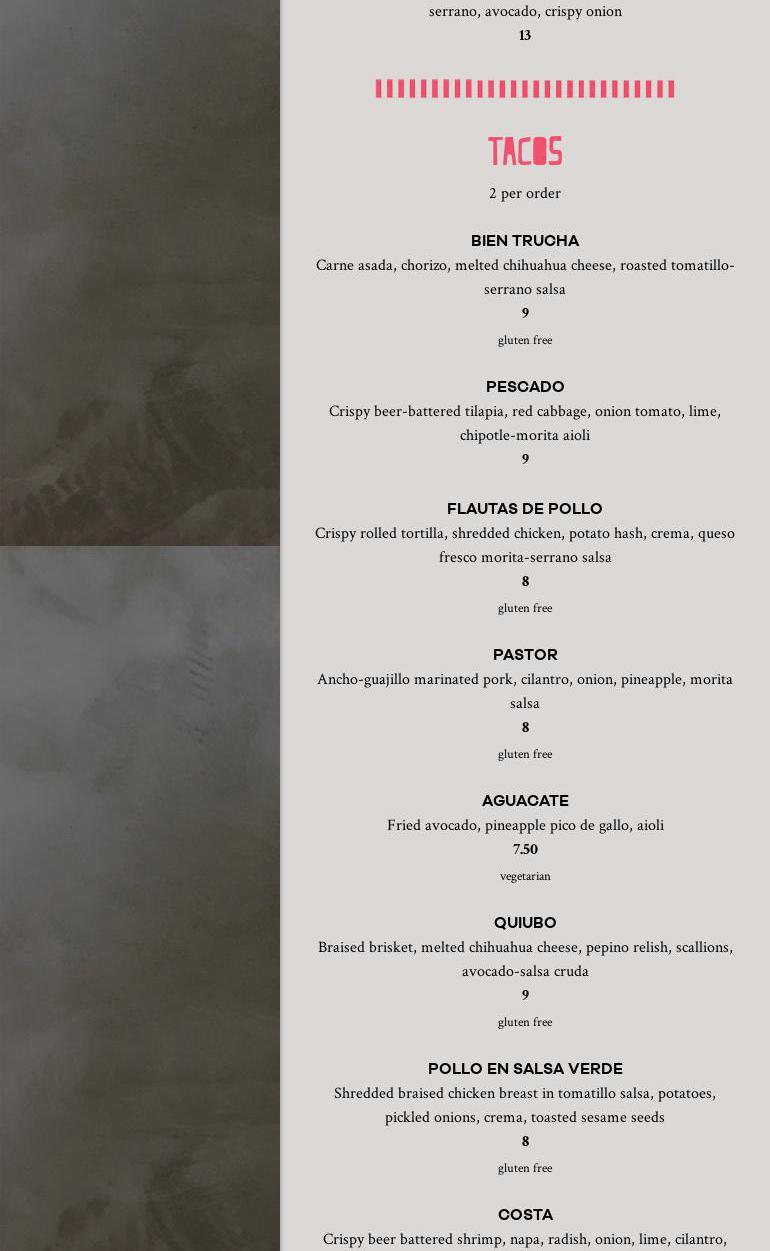 serrano, avocado, crispy onion
13

TACOS

2 per order

BIEN TRUCHA
Carne asada, chorizo, melted chihuahua cheese, roasted tomatillo-serrano salsa
9
gluten free

PESCADO
Crispy beer-battered tilapia, red cabbage, onion tomato, lime, chipotle-morita aioli
9

FLAUTAS DE POLLO
Crispy rolled tortilla, shredded chicken, potato hash, crema, queso fresco morita-serrano salsa
8
gluten free

PASTOR
Ancho-guajillo marinated pork, cilantro, onion, pineapple, morita salsa
8
gluten free

AGUACATE
Fried avocado, pineapple pico de gallo, aioli
7.50
vegetarian

QUIUBO
Braised brisket, melted chihuahua cheese, pepino relish, scallions, avocado-salsa cruda
9
gluten free

POLLO EN SALSA VERDE
Shredded braised chicken breast in tomatillo salsa, potatoes, pickled onions, crema, toasted sesame seeds
8
gluten free

COSTA
Crispy beer battered shrimp, napa, radish, onion, lime, cilantro,